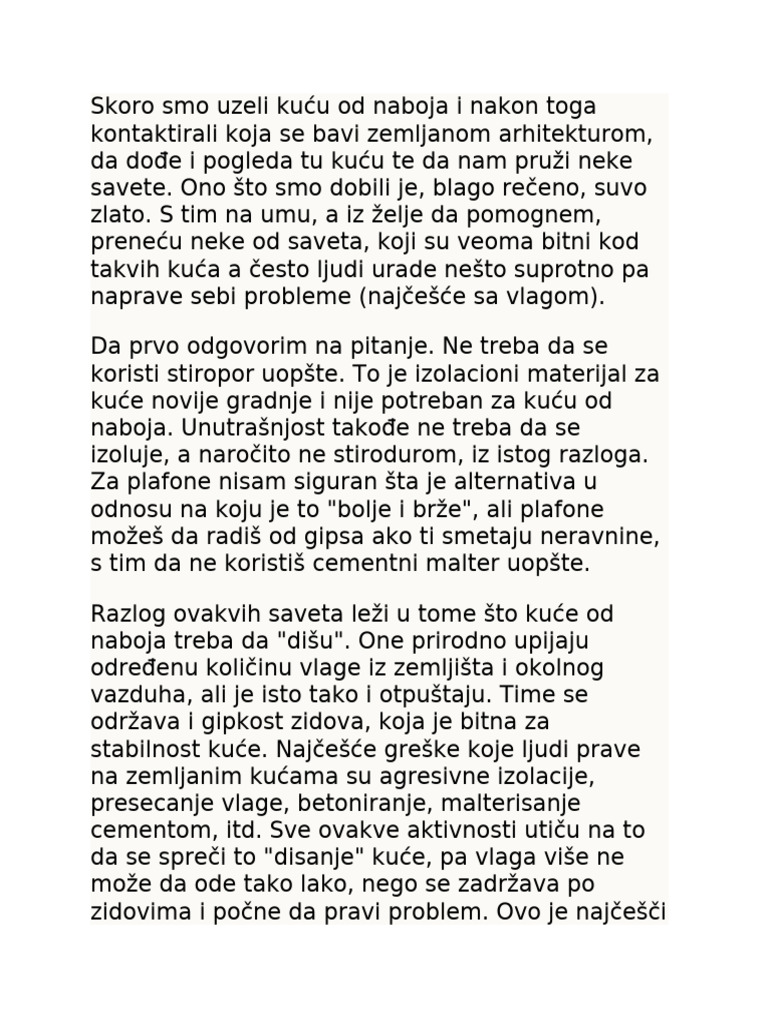 Skoro smo uzeli kuću od naboja i nakon toga kontaktirali koja se bavi zemljanom arhitekturom, da dođe i pogleda tu kuću te da nam pruži neke savete. Ono što smo dobili je, blago rečeno, suvo zlato. S tim na umu, a iz želje da pomognem, preneću neke od saveta, koji su veoma bitni kod takvih kuća a često ljudi urade nešto suprotno pa naprave sebi probleme (najčešće sa vlagom).

Da prvo odgovorim na pitanje. Ne treba da se koristi stiropor uopšte. To je izolacioni materijal za kuće novije gradnje i nije potreban za kuću od naboja. Unutrašnjost takođe ne treba da se izoluje, a naročito ne stirodurom, iz istog razloga. Za plafone nisam siguran šta je alternativa u odnosu na koju je to "bolje i brže", ali plafone možeš da radiš od gipsa ako ti smetaju neravnine, s tim da ne koristiš cementni malter uopšte.

Razlog ovakvih saveta leži u tome što kuće od naboja treba da "dišu". One prirodno upijaju određenu količinu vlage iz zemljišta i okolnog vazduha, ali je isto tako i otpuštaju. Time se održava i gipkost zidova, koja je bitna za stabilnost kuće. Najčešće greške koje ljudi prave na zemljanim kućama su agresivne izolacije, presecanje vlage, betoniranje, malterisanje cementom, itd. Sve ovakve aktivnosti utiču na to da se spreči to "disanje" kuće, pa vlaga više ne može da ode tako lako, nego se zadržava po zidovima i počne da pravi problem. Ovo je najčešći